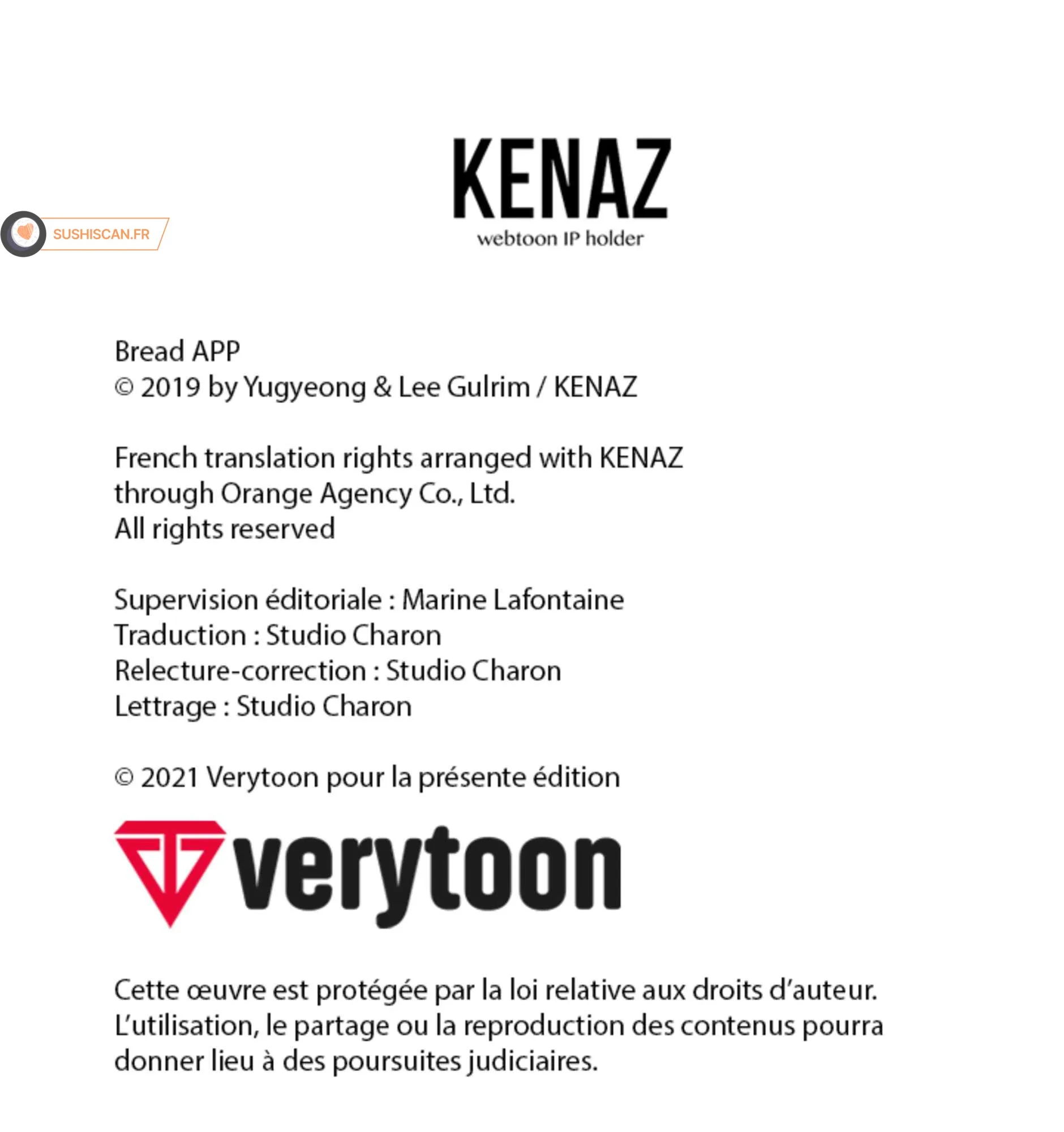 KENAZ
webtoon IP holder

SUSHISCAN.FR

Bread APP
© 2019 by Yugyeong & Lee Gulrim / KENAZ

French translation rights arranged with KENAZ through Orange Agency Co., Ltd.
All rights reserved

Supervision éditoriale : Marine Lafontaine
Traduction : Studio Charon
Relecture-correction : Studio Charon
Lettrage : Studio Charon

© 2021 Verytoon pour la présente édition

verytoon

Cette œuvre est protégée par la loi relative aux droits d'auteur. L'utilisation, le partage ou la reproduction des contenus pourra donner lieu à des poursuites judiciaires.